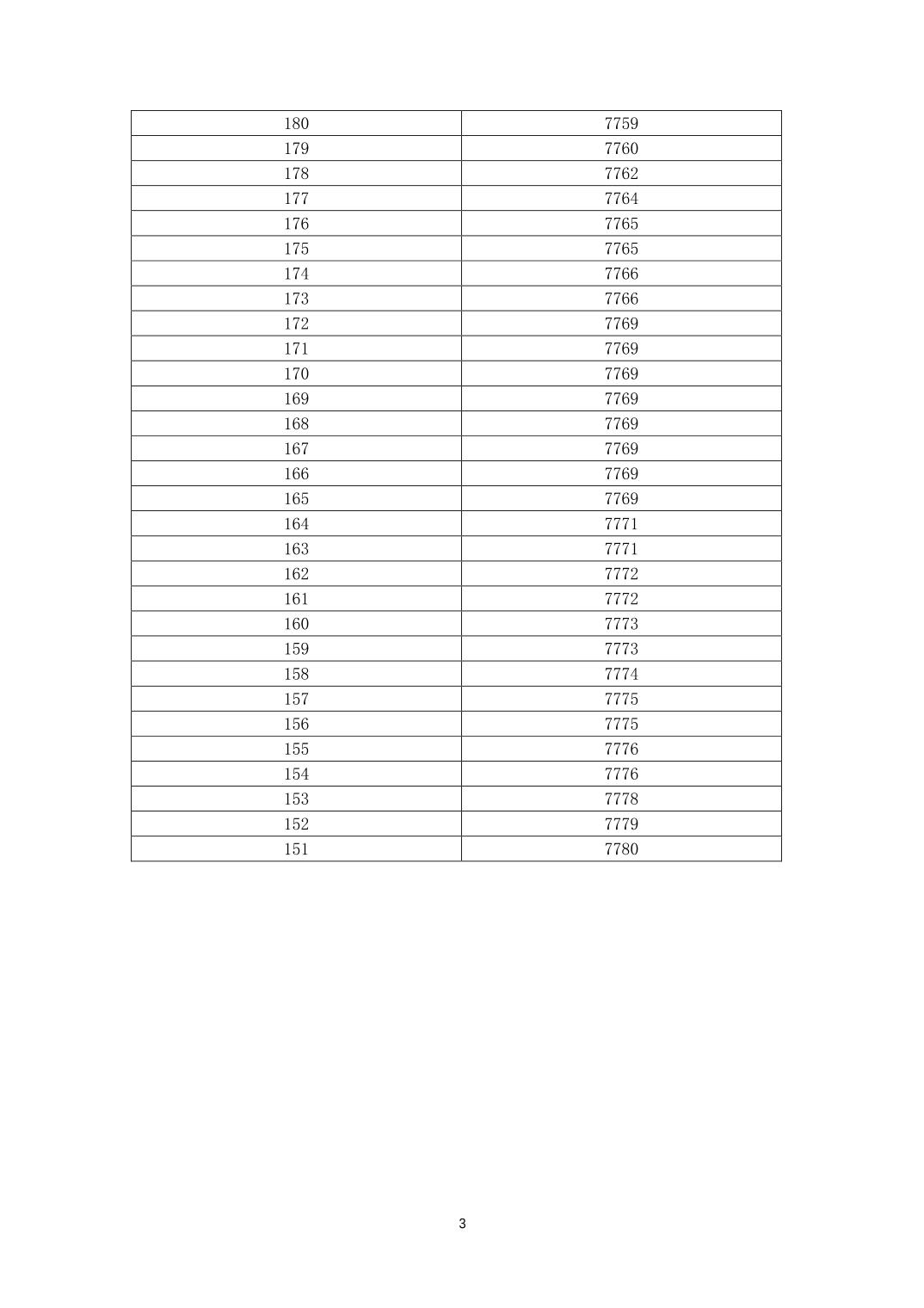 | 180 | 7759 |
|---|---|
| 179 | 7760 |
| 178 | 7762 |
| 177 | 7764 |
| 176 | 7765 |
| 175 | 7765 |
| 174 | 7766 |
| 173 | 7766 |
| 172 | 7769 |
| 171 | 7769 |
| 170 | 7769 |
| 169 | 7769 |
| 168 | 7769 |
| 167 | 7769 |
| 166 | 7769 |
| 165 | 7769 |
| 164 | 7771 |
| 163 | 7771 |
| 162 | 7772 |
| 161 | 7772 |
| 160 | 7773 |
| 159 | 7773 |
| 158 | 7774 |
| 157 | 7775 |
| 156 | 7775 |
| 155 | 7776 |
| 154 | 7776 |
| 153 | 7778 |
| 152 | 7779 |
| 151 | 7780 |

3